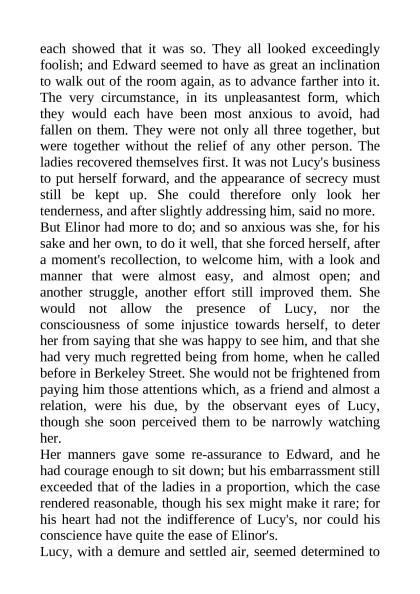 each showed that it was so. They all looked exceedingly foolish; and Edward seemed to have as great an inclination to walk out of the room again, as to advance farther into it. The very circumstance, in its unpleasantest form, which they would each have been most anxious to avoid, had fallen on them. They were not only all three together, but were together without the relief of any other person. The ladies recovered themselves first. It was not Lucy's business to put herself forward, and the appearance of secrecy must still be kept up. She could therefore only look her tenderness, and after slightly addressing him, said no more.
But Elinor had more to do; and so anxious was she, for his sake and her own, to do it well, that she forced herself, after a moment's recollection, to welcome him, with a look and manner that were almost easy, and almost open; and another struggle, another effort still improved them. She would not allow the presence of Lucy, nor the consciousness of some injustice towards herself, to deter her from saying that she was happy to see him, and that she had very much regretted being from home, when he called before in Berkeley Street. She would not be frightened from paying him those attentions which, as a friend and almost a relation, were his due, by the observant eyes of Lucy, though she soon perceived them to be narrowly watching her.
Her manners gave some re-assurance to Edward, and he had courage enough to sit down; but his embarrassment still exceeded that of the ladies in a proportion, which the case rendered reasonable, though his sex might make it rare; for his heart had not the indifference of Lucy's, nor could his conscience have quite the ease of Elinor's.
Lucy, with a demure and settled air, seemed determined to